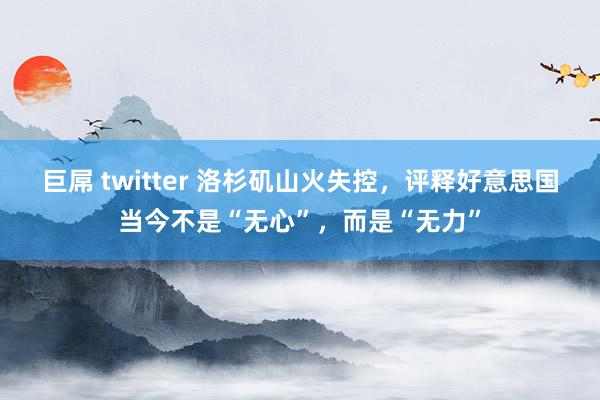 巨屌 twitter 洛杉矶山火失控，评释好意思国当今不是“无心”，而是“无力”